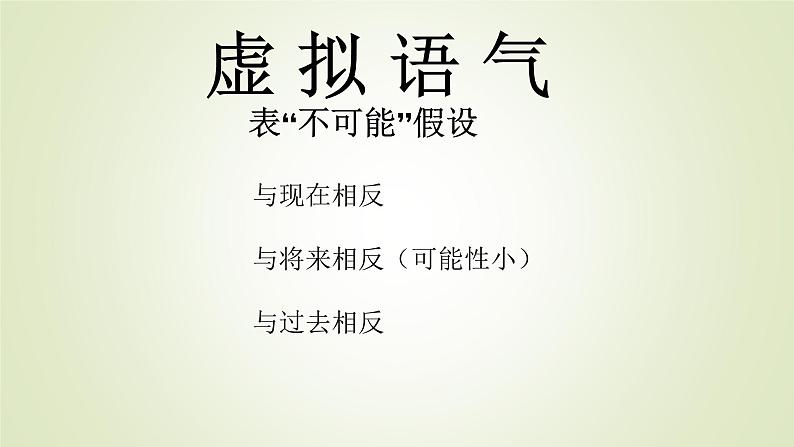 虚 拟 语 气

表“不可能”假设

与现在相反

与将来相反（可能性小）

与过去相反